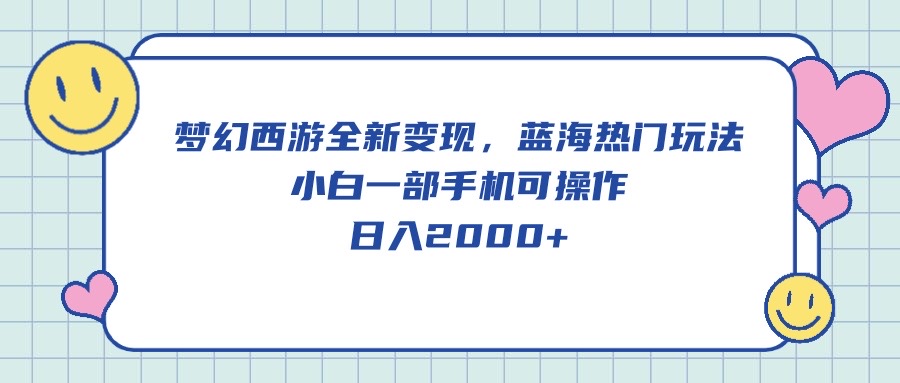 梦幻西游全新变现，蓝海热门玩法
小白一部手机可操作
日入2000+